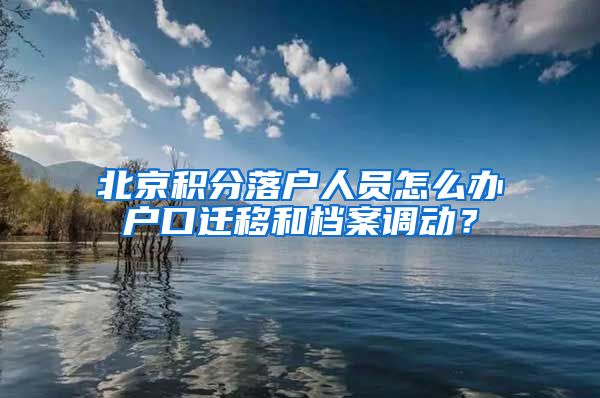 北京积分落户人员怎么办户口迁移和档案调动？